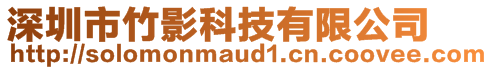 深圳市竹影科技有限公司
http://solomonmaud1.cn.coovee.com